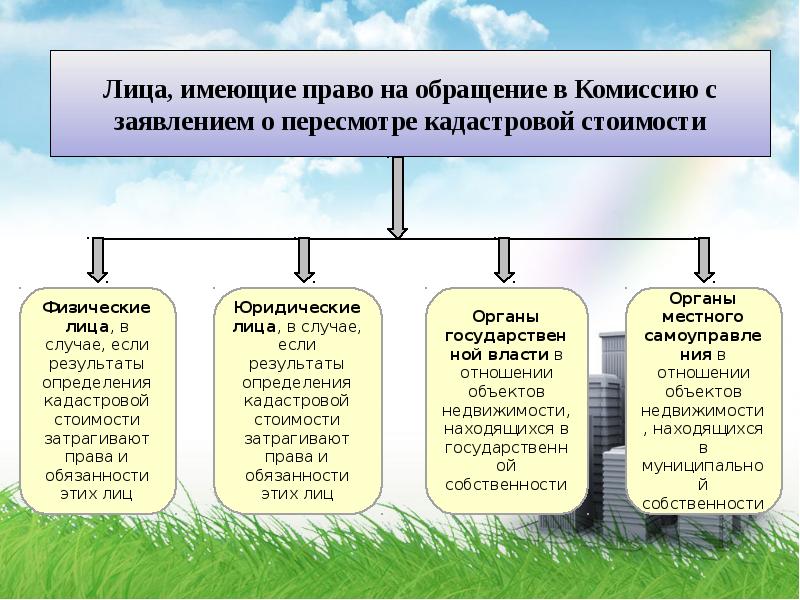 Лица, имеющие право на обращение в Комиссию с заявлением о пересмотре кадастровой стоимости

Физические лица, в случае, если результаты определения кадастровой стоимости затрагивают права и обязанности этих лиц

Юридические лица, в случае, если результаты определения кадастровой стоимости затрагивают права и обязанности этих лиц

Органы государственной власти в отношении объектов недвижимости, находящихся в государственной собственности

Органы местного самоуправления в отношении объектов недвижимости, находящихся в муниципальной собственности